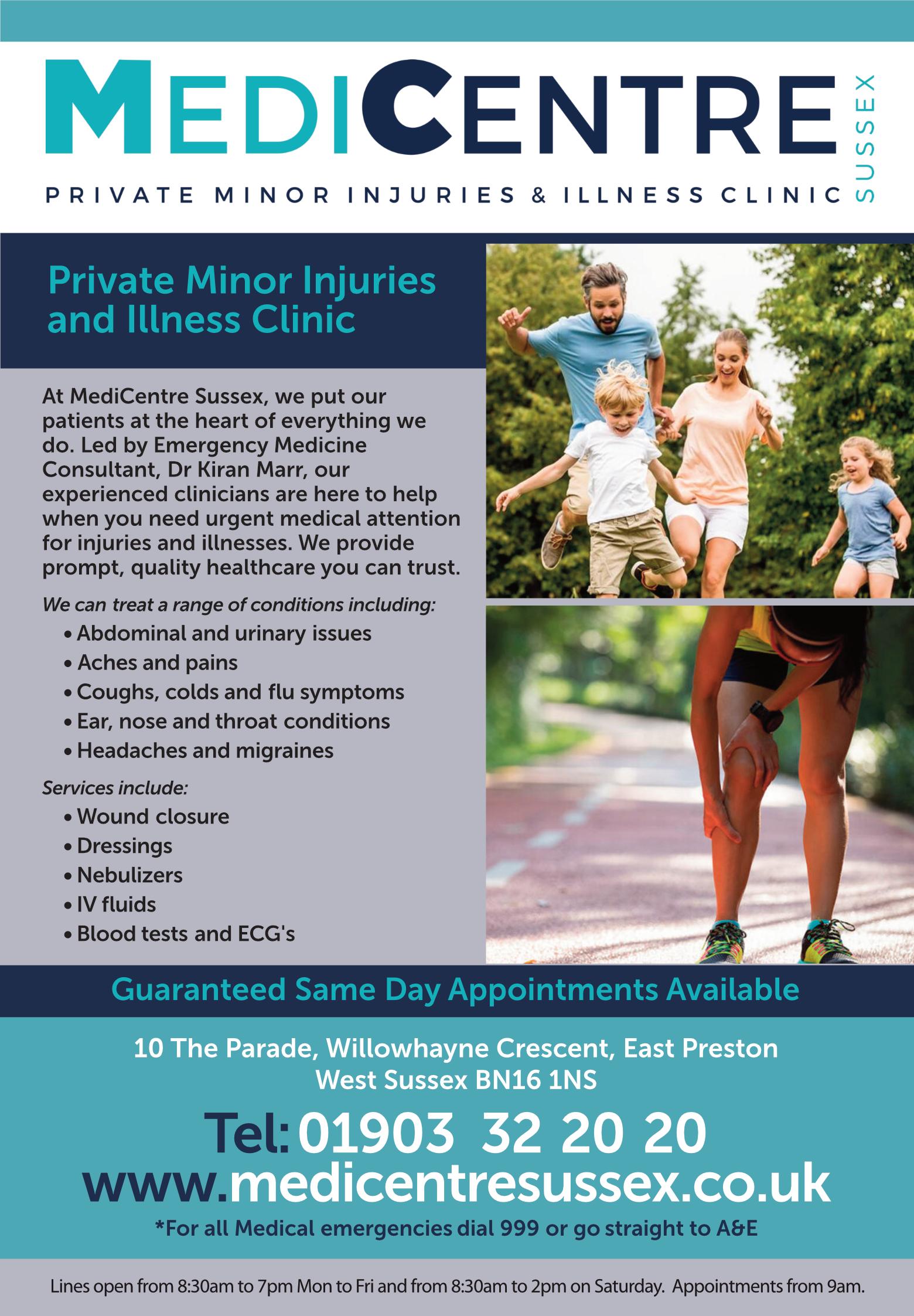 MEDICENTRE
SUSSEX
PRIVATE MINOR INJURIES & ILLNESS CLINIC

Private Minor Injuries and Illness Clinic

At MediCentre Sussex, we put our patients at the heart of everything we do. Led by Emergency Medicine Consultant, Dr Kiran Marr, our experienced clinicians are here to help when you need urgent medical attention for injuries and illnesses. We provide prompt, quality healthcare you can trust.

We can treat a range of conditions including:
• Abdominal and urinary issues
• Aches and pains
• Coughs, colds and flu symptoms
• Ear, nose and throat conditions
• Headaches and migraines

Services include:
• Wound closure
• Dressings
• Nebulizers
• IV fluids
• Blood tests and ECG's

Guaranteed Same Day Appointments Available

10 The Parade, Willowhayne Crescent, East Preston
West Sussex BN16 1NS

Tel: 01903 32 20 20
www.medicentresussex.co.uk
*For all Medical emergencies dial 999 or go straight to A&E

Lines open from 8:30am to 7pm Mon to Fri and from 8:30am to 2pm on Saturday. Appointments from 9am.